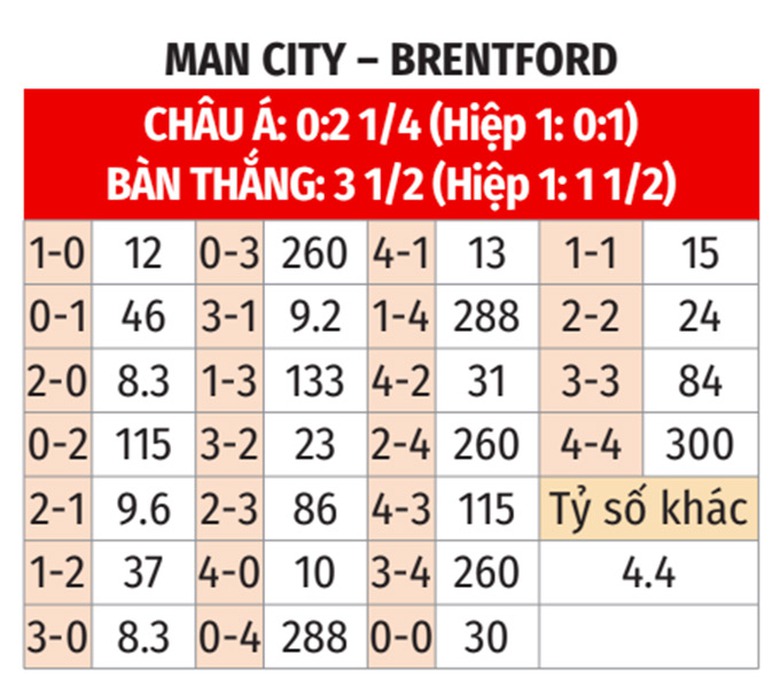 MAN CITY – BRENTFORD

CHÂU Á: 0:2 1/4 (Hiệp 1: 0:1)
BÀN THẮNG: 3 1/2 (Hiệp 1: 1 1/2)

| 1-0 | 12 | 0-3 | 260 | 4-1 | 13 | 1-1 | 15 |
|---|---|---|---|---|---|---|---|
| 0-1 | 46 | 3-1 | 9.2 | 1-4 | 288 | 2-2 | 24 |
| 2-0 | 8.3 | 1-3 | 133 | 4-2 | 31 | 3-3 | 84 |
| 0-2 | 115 | 3-2 | 23 | 2-4 | 260 | 4-4 | 300 |
| 2-1 | 9.6 | 2-3 | 86 | 4-3 | 115 | Tỷ số khác | |
| 1-2 | 37 | 4-0 | 10 | 3-4 | 260 | 4.4 | |
| 3-0 | 8.3 | 0-4 | 288 | 0-0 | 30 | | |